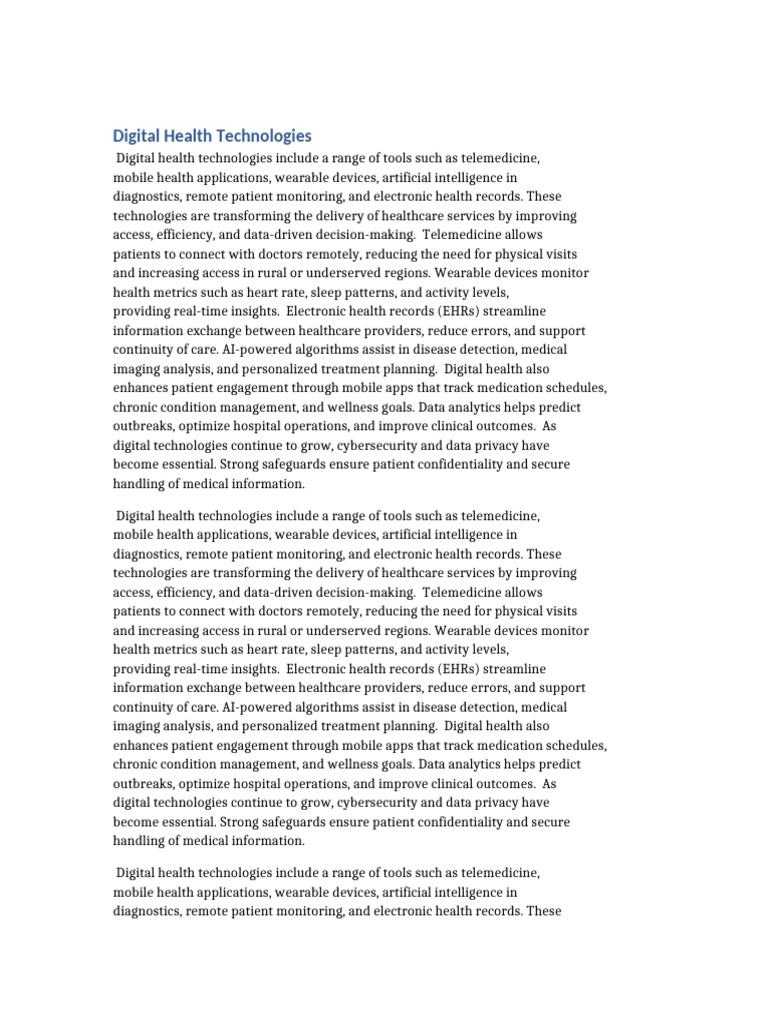 Digital Health Technologies

Digital health technologies include a range of tools such as telemedicine, mobile health applications, wearable devices, artificial intelligence in diagnostics, remote patient monitoring, and electronic health records. These technologies are transforming the delivery of healthcare services by improving access, efficiency, and data-driven decision-making. Telemedicine allows patients to connect with doctors remotely, reducing the need for physical visits and increasing access in rural or underserved regions. Wearable devices monitor health metrics such as heart rate, sleep patterns, and activity levels, providing real-time insights. Electronic health records (EHRs) streamline information exchange between healthcare providers, reduce errors, and support continuity of care. AI-powered algorithms assist in disease detection, medical imaging analysis, and personalized treatment planning. Digital health also enhances patient engagement through mobile apps that track medication schedules, chronic condition management, and wellness goals. Data analytics helps predict outbreaks, optimize hospital operations, and improve clinical outcomes. As digital technologies continue to grow, cybersecurity and data privacy have become essential. Strong safeguards ensure patient confidentiality and secure handling of medical information.

Digital health technologies include a range of tools such as telemedicine, mobile health applications, wearable devices, artificial intelligence in diagnostics, remote patient monitoring, and electronic health records. These technologies are transforming the delivery of healthcare services by improving access, efficiency, and data-driven decision-making. Telemedicine allows patients to connect with doctors remotely, reducing the need for physical visits and increasing access in rural or underserved regions. Wearable devices monitor health metrics such as heart rate, sleep patterns, and activity levels, providing real-time insights. Electronic health records (EHRs) streamline information exchange between healthcare providers, reduce errors, and support continuity of care. AI-powered algorithms assist in disease detection, medical imaging analysis, and personalized treatment planning. Digital health also enhances patient engagement through mobile apps that track medication schedules, chronic condition management, and wellness goals. Data analytics helps predict outbreaks, optimize hospital operations, and improve clinical outcomes. As digital technologies continue to grow, cybersecurity and data privacy have become essential. Strong safeguards ensure patient confidentiality and secure handling of medical information.

Digital health technologies include a range of tools such as telemedicine, mobile health applications, wearable devices, artificial intelligence in diagnostics, remote patient monitoring, and electronic health records. These